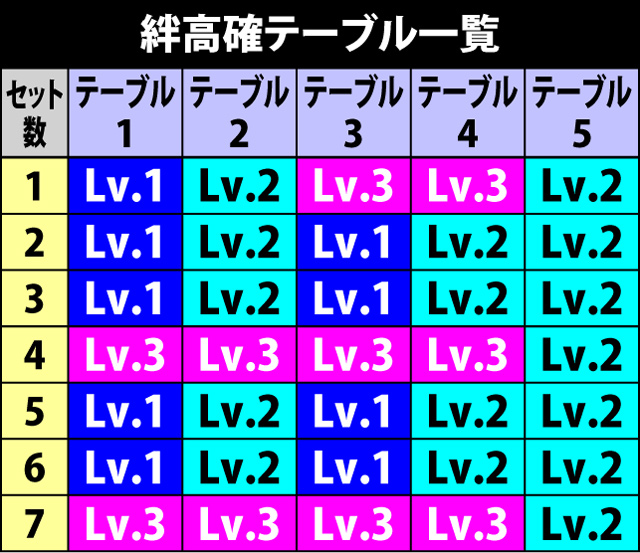 絆高確テーブル一覧

| セット数 | テーブル1 | テーブル2 | テーブル3 | テーブル4 | テーブル5 |
|---|---|---|---|---|---|
| 1 | Lv.1 | Lv.2 | Lv.3 | Lv.3 | Lv.2 |
| 2 | Lv.1 | Lv.2 | Lv.1 | Lv.2 | Lv.2 |
| 3 | Lv.1 | Lv.2 | Lv.1 | Lv.2 | Lv.2 |
| 4 | Lv.3 | Lv.3 | Lv.3 | Lv.3 | Lv.2 |
| 5 | Lv.1 | Lv.2 | Lv.1 | Lv.2 | Lv.2 |
| 6 | Lv.1 | Lv.2 | Lv.1 | Lv.2 | Lv.2 |
| 7 | Lv.3 | Lv.3 | Lv.3 | Lv.3 | Lv.2 |